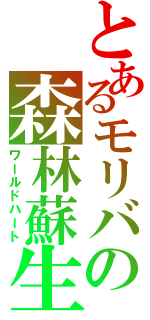 とあるモリバの
森林蘇生
ワールドハート